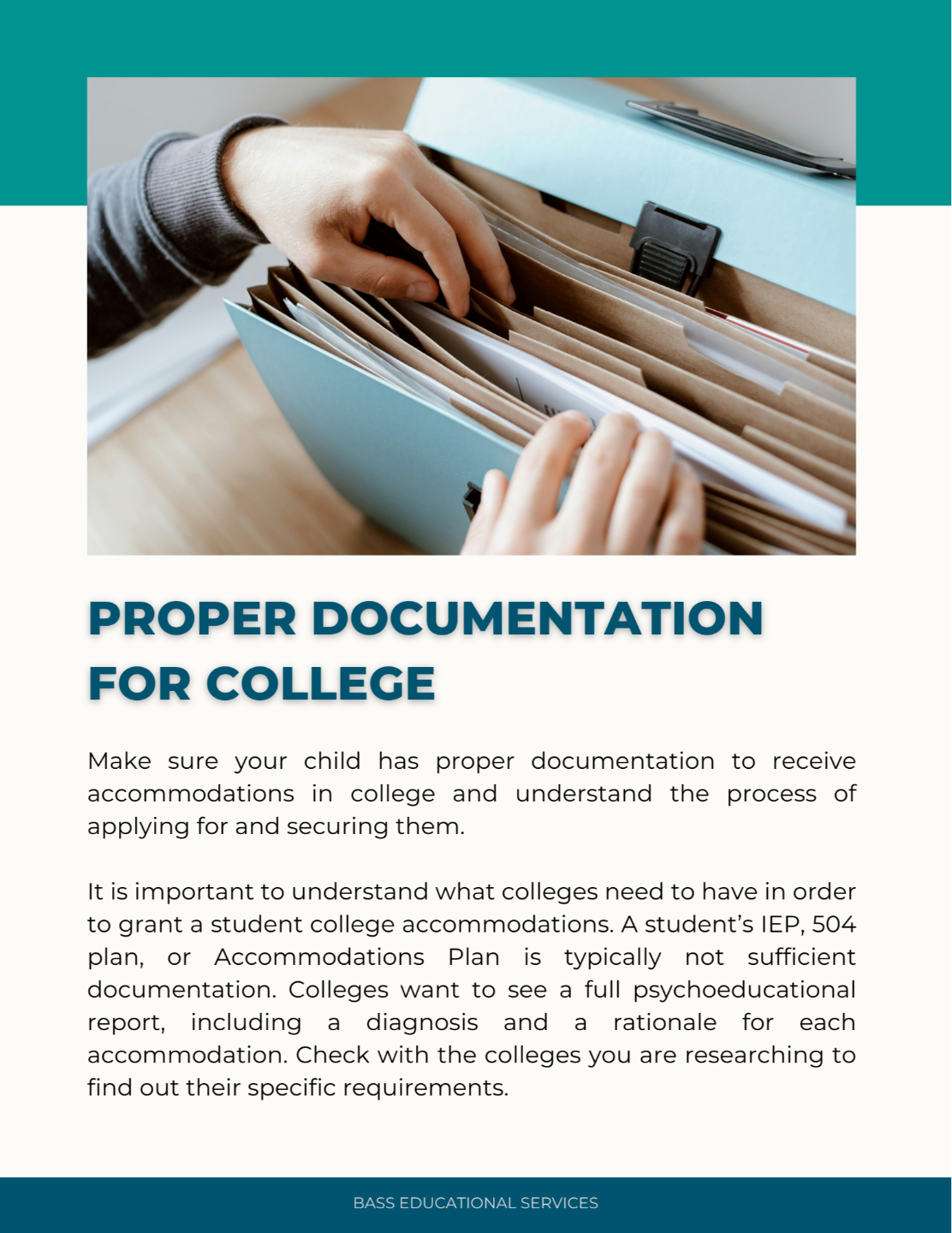 PROPER DOCUMENTATION FOR COLLEGE

Make sure your child has proper documentation to receive accommodations in college and understand the process of applying for and securing them.

It is important to understand what colleges need to have in order to grant a student college accommodations. A student's IEP, 504 plan, or Accommodations Plan is typically not sufficient documentation. Colleges want to see a full psychoeducational report, including a diagnosis and a rationale for each accommodation. Check with the colleges you are researching to find out their specific requirements.

BASS EDUCATIONAL SERVICES